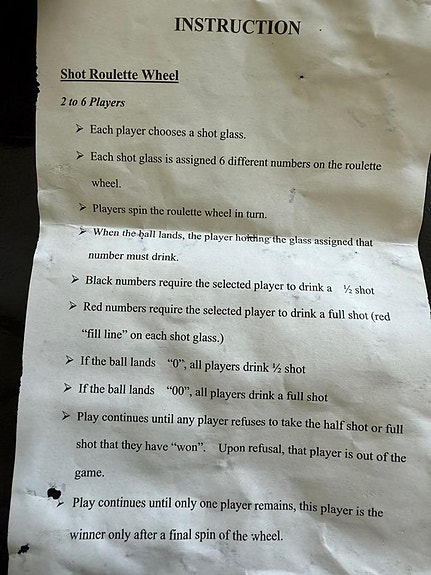 INSTRUCTION

Shot Roulette Wheel

2 to 6 Players

➢ Each player chooses a shot glass.

➢ Each shot glass is assigned 6 different numbers on the roulette wheel.

➢ Players spin the roulette wheel in turn.

➢ When the ball lands, the player holding the glass assigned that number must drink.

➢ Black numbers require the selected player to drink a ½ shot

➢ Red numbers require the selected player to drink a full shot (red "fill line" on each shot glass.)

➢ If the ball lands "0", all players drink ½ shot

➢ If the ball lands "00", all players drink a full shot

➢ Play continues until any player refuses to take the half shot or full shot that they have "won". Upon refusal, that player is out of the game.

➢ Play continues until only one player remains, this player is the winner only after a final spin of the wheel.